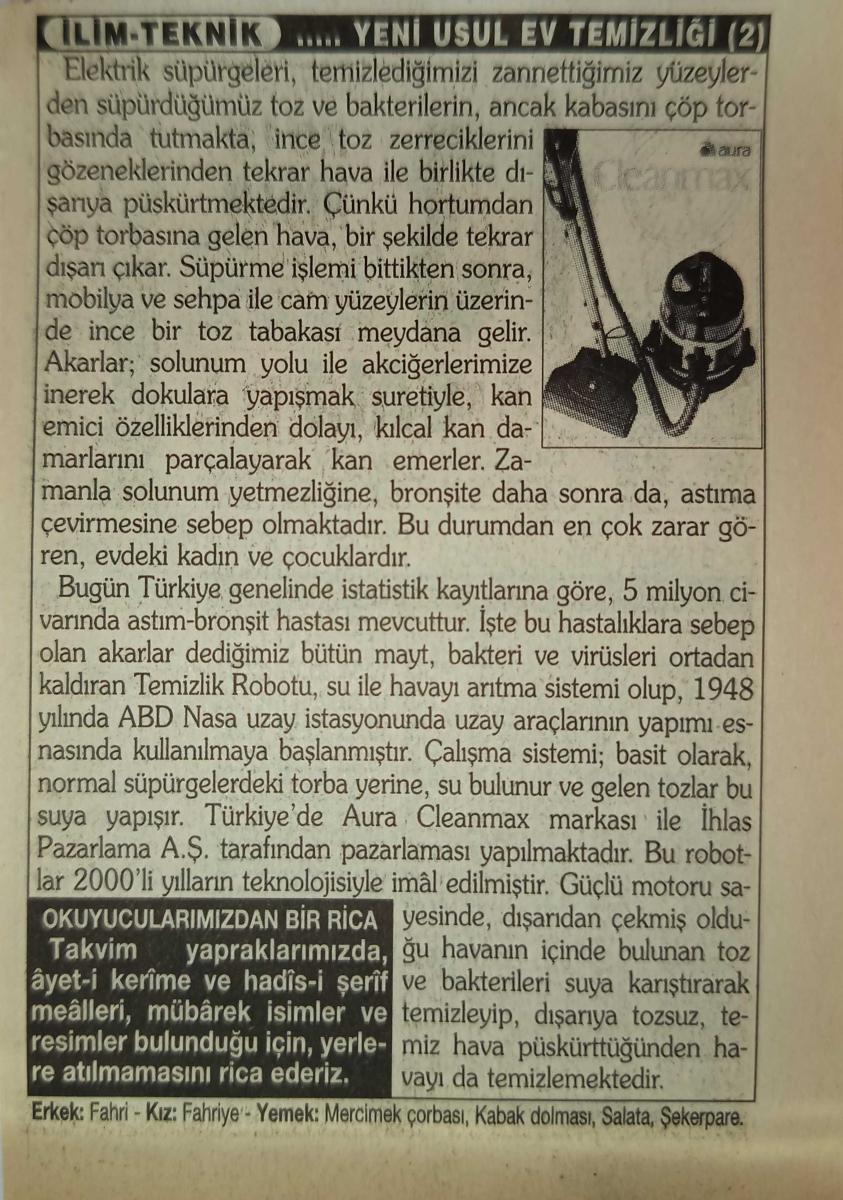 İLİM-TEKNİK ..... YENİ USUL EV TEMİZLİĞİ (2)

Elektrik süpürgeleri, temizlediğimizi zannettiğimiz yüzeylerden süpürdüğümüz toz ve bakterilerin, ancak kabasını çöp torbasında tutmakta, ince toz zerreciklerini gözeneklerinden tekrar hava ile birlikte dışarıya püskürtmektedir. Çünkü hortumdan çöp torbasına gelen hava, bir şekilde tekrar dışarı çıkar. Süpürme işlemi bittikten sonra, mobilya ve sehpa ile cam yüzeylerin üzerinde ince bir toz tabakası meydana gelir. Akarlar; solunum yolu ile akciğerlerimize inerek dokulara yapışmak suretiyle, kan emici özelliklerinden dolayı, kılcal kan damarlarını parçalayarak kan emerler. Zamanla solunum yetmezliğine, bronşite daha sonra da, astıma çevirmesine sebep olmaktadır. Bu durumdan en çok zarar gören, evdeki kadın ve çocuklardır.

aura

Cleanmax

Bugün Türkiye genelinde istatistik kayıtlarına göre, 5 milyon civarında astım-bronşit hastası mevcuttur. İşte bu hastalıklara sebep olan akarlar dediğimiz bütün mayt, bakteri ve virüsleri ortadan kaldıran Temizlik Robotu, su ile havayı arıtma sistemi olup, 1948 yılında ABD Nasa uzay istasyonunda uzay araçlarının yapımı esnasında kullanılmaya başlanmıştır. Çalışma sistemi; basit olarak, normal süpürgelerdeki torba yerine, su bulunur ve gelen tozlar bu suya yapışır. Türkiye'de Aura Cleanmax markası ile İhlas Pazarlama A.Ş. tarafından pazarlaması yapılmaktadır. Bu robotlar 2000'li yılların teknolojisiyle imâl edilmiştir. Güçlü motoru sayesinde, dışarıdan çekmiş olduğu havanın içinde bulunan toz ve bakterileri suya karıştırarak temizleyip, dışarıya tozsuz, temiz hava püskürttüğünden havayı da temizlemektedir.

OKUYUCULARIMIZDAN BİR RİCA
Takvim yapraklarımızda, âyet-i kerîme ve hadîs-i şerîf meâlleri, mübârek isimler ve resimler bulunduğu için, yerlere atılmamasını rica ederiz.

Erkek: Fahri - Kız: Fahriye - Yemek: Mercimek çorbası, Kabak dolması, Salata, Şekerpare.